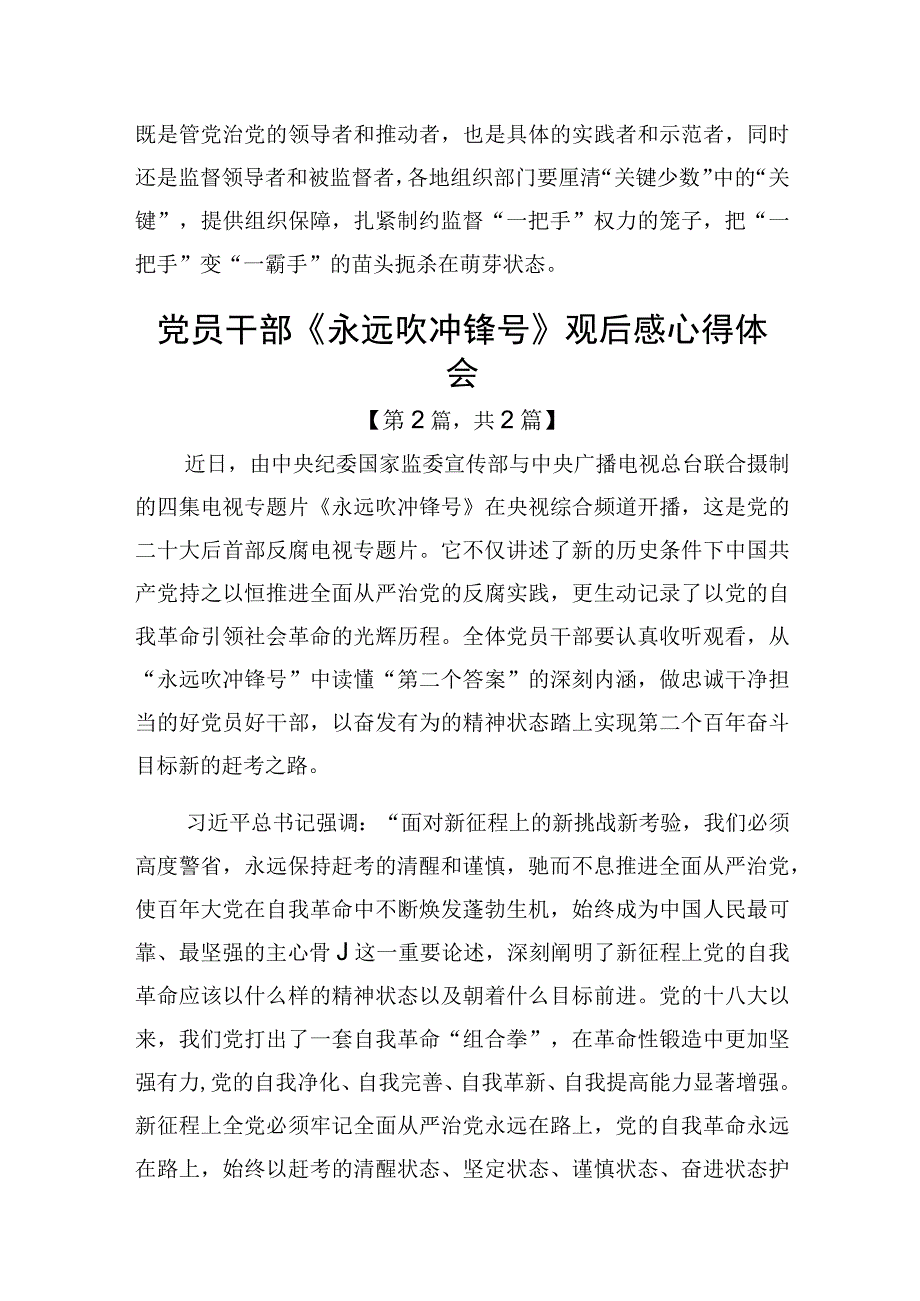 既是管党治党的领导者和推动者，也是具体的实践者和示范者，同时还是监督领导者和被监督者，各地组织部门要厘清“关键少数”中的“关键”，提供组织保障，扎紧制约监督“一把手”权力的笼子，把“一把手”变“一霸手”的苗头扼杀在萌芽状态。

党员干部《永远吹冲锋号》观后感心得体会

【第2篇，共2篇】

近日，由中央纪委国家监委宣传部与中央广播电视总台联合摄制的四集电视专题片《永远吹冲锋号》在央视综合频道开播，这是党的二十大后首部反腐电视专题片。它不仅讲述了新的历史条件下中国共产党持之以恒推进全面从严治党的反腐实践，更生动记录了以党的自我革命引领社会革命的光辉历程。全体党员干部要认真收听观看，从“永远吹冲锋号”中读懂“第二个答案”的深刻内涵，做忠诚干净担当的好党员好干部，以奋发有为的精神状态踏上实现第二个百年奋斗目标新的赶考之路。

习近平总书记强调：“面对新征程上的新挑战新考验，我们必须高度警省，永远保持赶考的清醒和谨慎，驰而不息推进全面从严治党，使百年大党在自我革命中不断焕发蓬勃生机，始终成为中国人民最可靠、最坚强的主心骨J这一重要论述，深刻阐明了新征程上党的自我革命应该以什么样的精神状态以及朝着什么目标前进。党的十八大以来，我们党打出了一套自我革命“组合拳”，在革命性锻造中更加坚强有力,党的自我净化、自我完善、自我革新、自我提高能力显著增强。新征程上全党必须牢记全面从严治党永远在路上，党的自我革命永远在路上，始终以赶考的清醒状态、坚定状态、谨慎状态、奋进状态护